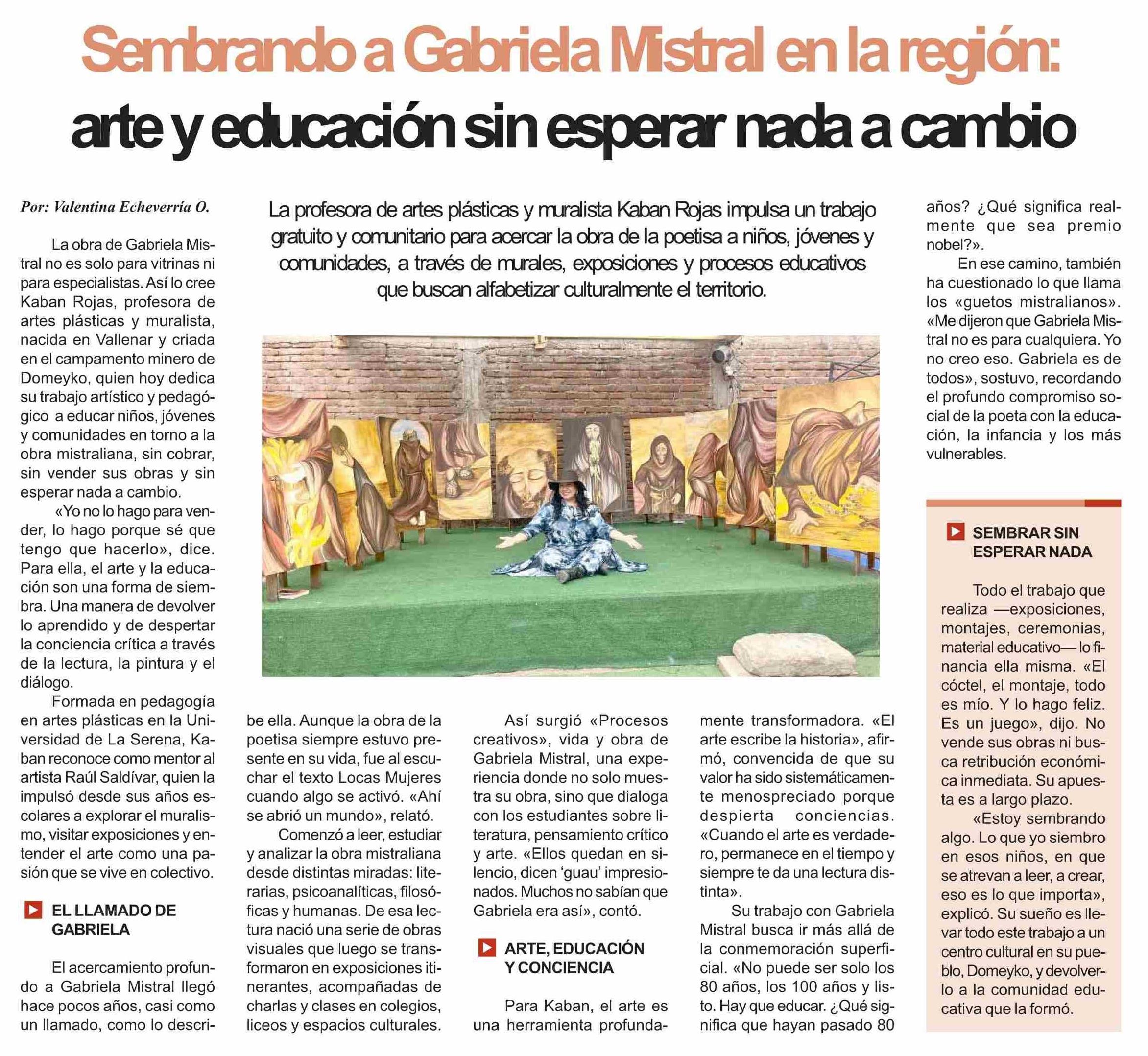 Sembrando a Gabriela Mistral en la región:
arte y educación sin esperar nada a cambio

Por: Valentina Echeverría O.

La profesora de artes plásticas y muralista Kaban Rojas impulsa un trabajo gratuito y comunitario para acercar la obra de la poetisa a niños, jóvenes y comunidades, a través de murales, exposiciones y procesos educativos que buscan alfabetizar culturalmente el territorio.

La obra de Gabriela Mistral no es solo para vitrinas ni para especialistas. Así lo cree Kaban Rojas, profesora de artes plásticas y muralista, nacida en Vallenar y criada en el campamento minero de Domeyko, quien hoy dedica su trabajo artístico y pedagógico a educar niños, jóvenes y comunidades en torno a la obra mistraliana, sin cobrar, sin vender sus obras y sin esperar nada a cambio.

«Yo no lo hago para vender, lo hago porque sé que tengo que hacerlo», dice. Para ella, el arte y la educación son una forma de siembra. Una manera de devolver lo aprendido y de despertar la conciencia crítica a través de la lectura, la pintura y el diálogo.

Formada en pedagogía en artes plásticas en la Universidad de La Serena, Kaban reconoce como mentor al artista Raúl Saldívar, quien la impulsó desde sus años escolares a explorar el muralismo, visitar exposiciones y entender el arte como una pasión que se vive en colectivo.

EL LLAMADO DE GABRIELA

El acercamiento profundo a Gabriela Mistral llegó hace pocos años, casi como un llamado, como lo describe ella. Aunque la obra de la poetisa siempre estuvo presente en su vida, fue al escuchar el texto Locas Mujeres cuando algo se activó. «Ahí se abrió un mundo», relató.

Comenzó a leer, estudiar y analizar la obra mistraliana desde distintas miradas: literarias, psicoanalíticas, filosóficas y humanas. De esa lectura nació una serie de obras visuales que luego se transformaron en exposiciones itinerantes, acompañadas de charlas y clases en colegios, liceos y espacios culturales.

Así surgió «Procesos creativos», vida y obra de Gabriela Mistral, una experiencia donde no solo muestra su obra, sino que dialoga con los estudiantes sobre literatura, pensamiento crítico y arte. «Ellos quedan en silencio, dicen 'guau' impresionados. Muchos no sabían que Gabriela era así», contó.

ARTE, EDUCACIÓN Y CONCIENCIA

Para Kaban, el arte es una herramienta profundamente transformadora. «El arte escribe la historia», afirmó, convencida de que su valor ha sido sistemáticamente menospreciado porque despierta conciencias. «Cuando el arte es verdadero, permanece en el tiempo y siempre te da una lectura distinta».

Su trabajo con Gabriela Mistral busca ir más allá de la conmemoración superficial. «No puede ser solo los 80 años, los 100 años y listo. Hay que educar. ¿Qué significa que hayan pasado 80 años? ¿Qué significa realmente que sea premio nobel?».

En ese camino, también ha cuestionado lo que llama los «guetos mistralianos». «Me dijeron que Gabriela Mistral no es para cualquiera. Yo no creo eso. Gabriela es de todos», sostuvo, recordando el profundo compromiso social de la poeta con la educación, la infancia y los más vulnerables.

SEMBRAR SIN ESPERAR NADA

Todo el trabajo que realiza —exposiciones, montajes, ceremonias, material educativo— lo financia ella misma. «El cóctel, el montaje, todo es mío. Y lo hago feliz. Es un juego», dijo. No vende sus obras ni busca retribución económica inmediata. Su apuesta es a largo plazo.

«Estoy sembrando algo. Lo que yo siembro en esos niños, en que se atrevan a leer, a crear, eso es lo que importa», explicó. Su sueño es llevar todo este trabajo a un centro cultural en su pueblo, Domeyko, y devolverlo a la comunidad educativa que la formó.